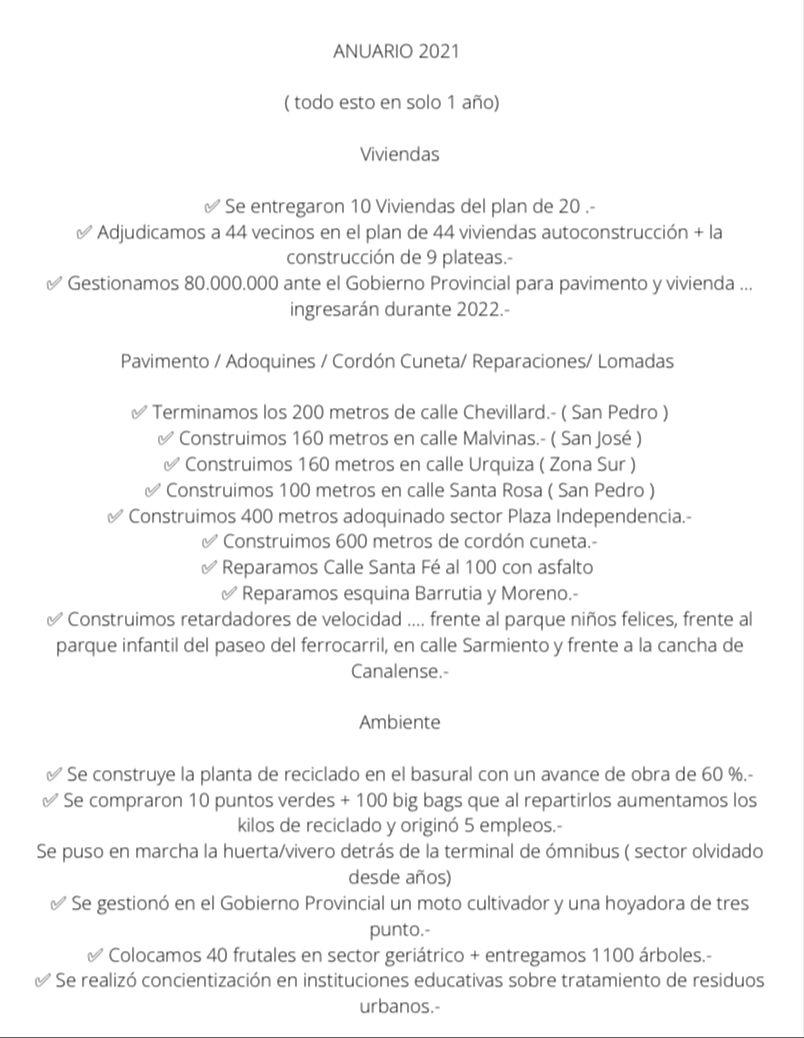 ANUARIO 2021

( todo esto en solo 1 año)

Viviendas

✅ Se entregaron 10 Viviendas del plan de 20 .-
✅ Adjudicamos a 44 vecinos en el plan de 44 viviendas autoconstrucción + la construcción de 9 plateas.-
✅ Gestionamos 80.000.000 ante el Gobierno Provincial para pavimento y vivienda ... ingresarán durante 2022.-

Pavimento / Adoquines / Cordón Cuneta/ Reparaciones/ Lomadas

✅ Terminamos los 200 metros de calle Chevillard.- ( San Pedro )
✅ Construimos 160 metros en calle Malvinas.- ( San José )
✅ Construimos 160 metros en calle Urquiza ( Zona Sur )
✅ Construimos 100 metros en calle Santa Rosa ( San Pedro )
✅ Construimos 400 metros adoquinado sector Plaza Independencia.-
✅ Construimos 600 metros de cordón cuneta.-
✅ Reparamos Calle Santa Fé al 100 con asfalto
✅ Reparamos esquina Barrutia y Moreno.-
✅ Construimos retardadores de velocidad .... frente al parque niños felices, frente al parque infantil del paseo del ferrocarril, en calle Sarmiento y frente a la cancha de Canalense.-

Ambiente

✅ Se construye la planta de reciclado en el basural con un avance de obra de 60 %.-
✅ Se compraron 10 puntos verdes + 100 big bags que al repartirlos aumentamos los kilos de reciclado y originó 5 empleos.-
Se puso en marcha la huerta/vivero detrás de la terminal de ómnibus ( sector olvidado desde años)
✅ Se gestionó en el Gobierno Provincial un moto cultivador y una hoyadora de tres punto.-
✅ Colocamos 40 frutales en sector geriátrico + entregamos 1100 árboles.-
✅ Se realizó concientización en instituciones educativas sobre tratamiento de residuos urbanos.-